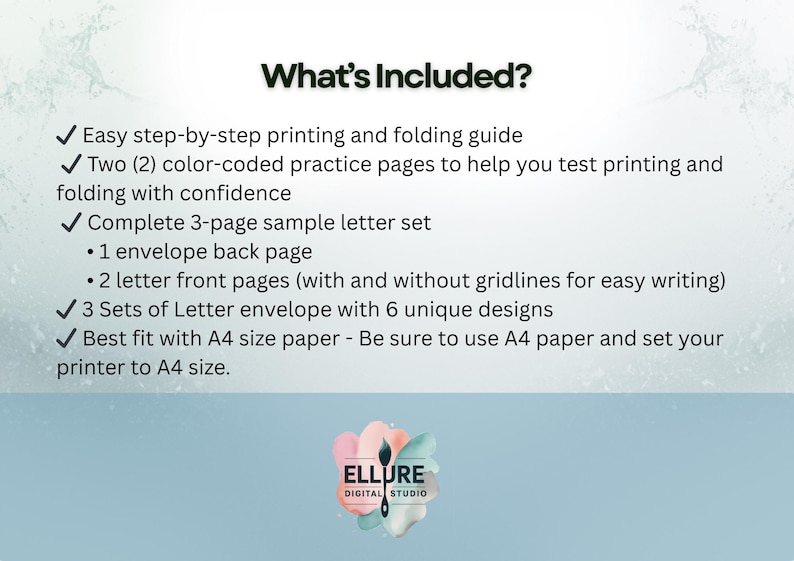 What's Included?

✓ Easy step-by-step printing and folding guide

✓ Two (2) color-coded practice pages to help you test printing and folding with confidence

✓ Complete 3-page sample letter set

• 1 envelope back page

• 2 letter front pages (with and without gridlines for easy writing)

✓ 3 Sets of Letter envelope with 6 unique designs

✓ Best fit with A4 size paper - Be sure to use A4 paper and set your printer to A4 size.

ELLURE
DIGITAL STUDIO